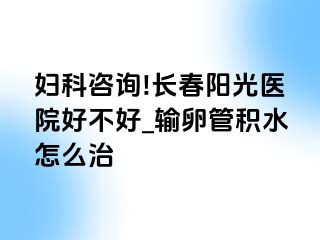 妇科咨询!长春阳光医院好不好_输卵管积水怎么治